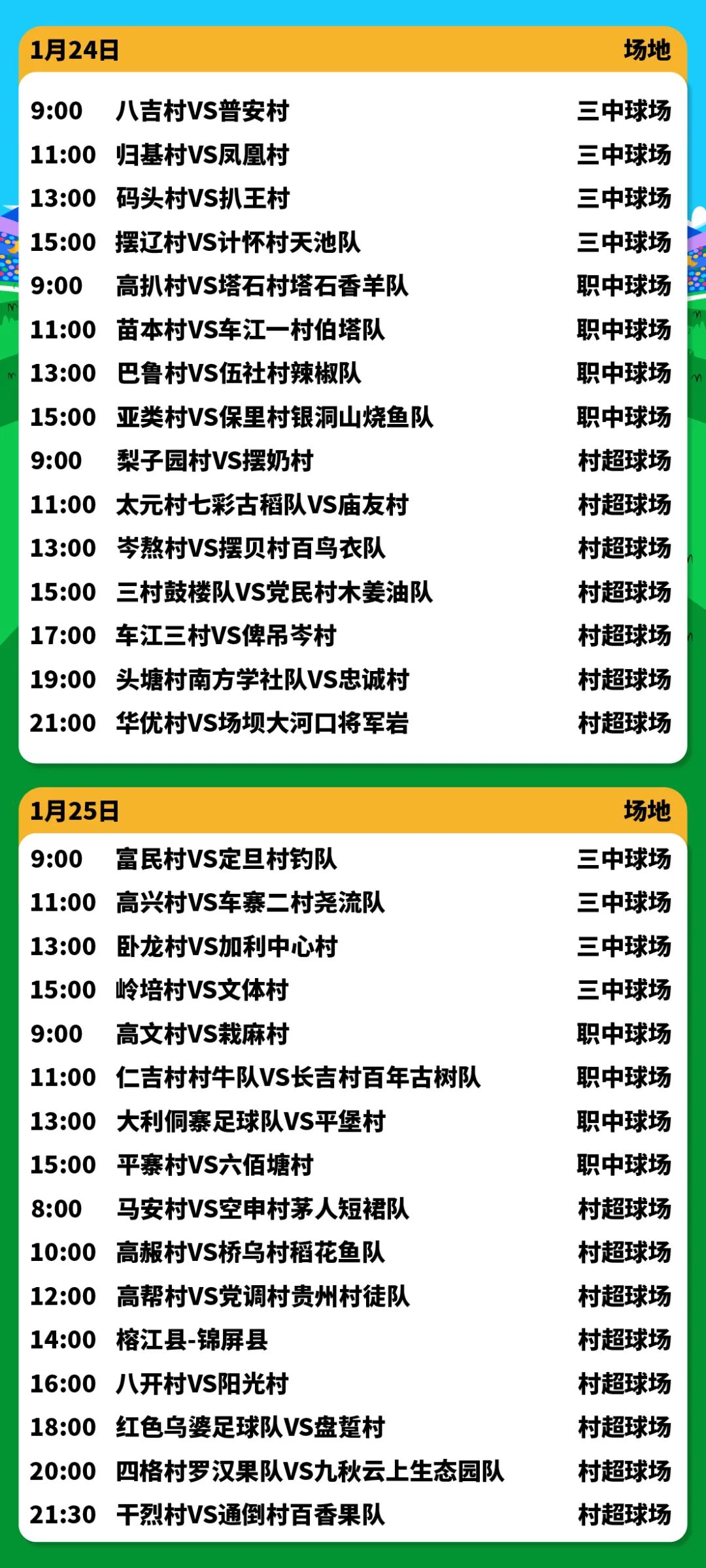 1月24日 场地

9:00 八吉村VS普安村 三中球场
11:00 归基村VS凤凰村 三中球场
13:00 码头村VS扒王村 三中球场
15:00 摆辽村VS计怀村天池队 三中球场
9:00 高扒村VS塔石村塔石香羊队 职中球场
11:00 苗本村VS车江一村伯塔队 职中球场
13:00 巴鲁村VS伍社村辣椒队 职中球场
15:00 亚类村VS保里村银洞山烧鱼队 职中球场
9:00 梨子园村VS摆奶村 村超球场
11:00 太元村七彩古稻队VS庙友村 村超球场
13:00 岑熬村VS摆贝村百鸟衣队 村超球场
15:00 三村鼓楼队VS党民村木姜油队 村超球场
17:00 车江三村VS俾吊岑村 村超球场
19:00 头塘村南方学社队VS忠诚村 村超球场
21:00 华优村VS场坝大河口将军岩 村超球场

1月25日 场地

9:00 富民村VS定旦村钓队 三中球场
11:00 高兴村VS车寨二村尧流队 三中球场
13:00 卧龙村VS加利中心村 三中球场
15:00 岭培村VS文体村 三中球场
9:00 高文村VS栽麻村 职中球场
11:00 仁吉村村牛队VS长吉村百年古树队 职中球场
13:00 大利侗寨足球队VS平堡村 职中球场
15:00 平寨村VS六佰塘村 职中球场
8:00 马安村VS空申村茅人短裙队 村超球场
10:00 高赧村VS桥乌村稻花鱼队 村超球场
12:00 高帮村VS党调村贵州村徒队 村超球场
14:00 榕江县-锦屏县 村超球场
16:00 八开村VS阳光村 村超球场
18:00 红色乌婆足球队VS盘踅村 村超球场
20:00 四格村罗汉果队VS九秋云上生态园队 村超球场
21:30 干烈村VS通倒村百香果队 村超球场